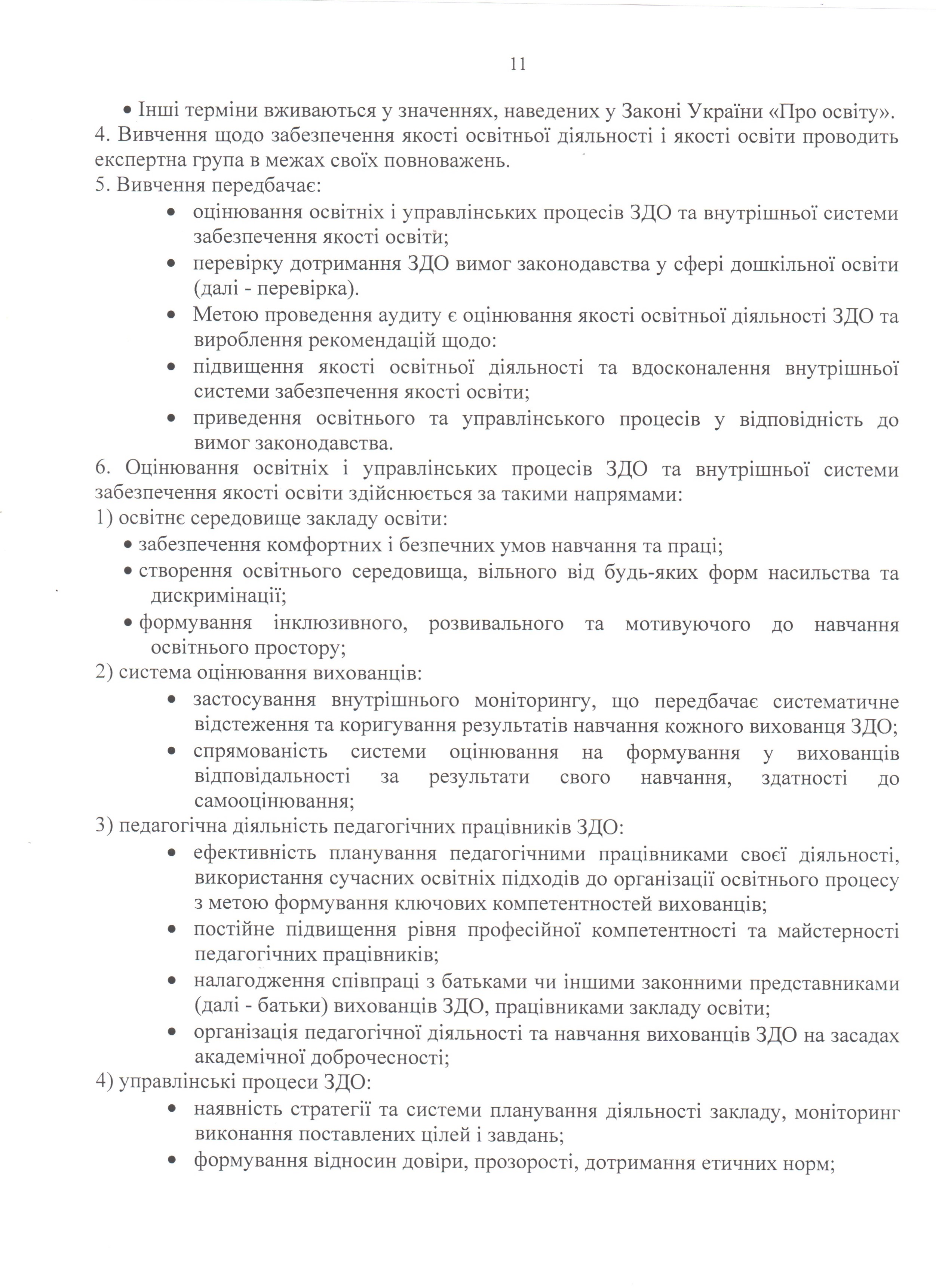 11

• Інші терміни вживаються у значеннях, наведених у Законі України «Про освіту».
4. Вивчення щодо забезпечення якості освітньої діяльності і якості освіти проводить експертна група в межах своїх повноважень.
5. Вивчення передбачає:
• оцінювання освітніх і управлінських процесів ЗДО та внутрішньої системи забезпечення якості освіти;
• перевірку дотримання ЗДО вимог законодавства у сфері дошкільної освіти (далі - перевірка).
• Метою проведення аудиту є оцінювання якості освітньої діяльності ЗДО та вироблення рекомендацій щодо:
• підвищення якості освітньої діяльності та вдосконалення внутрішньої системи забезпечення якості освіти;
• приведення освітнього та управлінського процесів у відповідність до вимог законодавства.
6. Оцінювання освітніх і управлінських процесів ЗДО та внутрішньої системи забезпечення якості освіти здійснюється за такими напрямами:
1) освітнє середовище закладу освіти:
• забезпечення комфортних і безпечних умов навчання та праці;
• створення освітнього середовища, вільного від будь-яких форм насильства та дискримінації;
• формування інклюзивного, розвивального та мотивуючого до навчання освітнього простору;
2) система оцінювання вихованців:
• застосування внутрішнього моніторингу, що передбачає систематичне відстеження та коригування результатів навчання кожного вихованця ЗДО;
• спрямованість системи оцінювання на формування у вихованців відповідальності за результати свого навчання, здатності до самооцінювання;
3) педагогічна діяльність педагогічних працівників ЗДО:
• ефективність планування педагогічними працівниками своєї діяльності, використання сучасних освітніх підходів до організації освітнього процесу з метою формування ключових компетентностей вихованців;
• постійне підвищення рівня професійної компетентності та майстерності педагогічних працівників;
• налагодження співпраці з батьками чи іншими законними представниками (далі - батьки) вихованців ЗДО, працівниками закладу освіти;
• організація педагогічної діяльності та навчання вихованців ЗДО на засадах академічної доброчесності;
4) управлінські процеси ЗДО:
• наявність стратегії та системи планування діяльності закладу, моніторинг виконання поставлених цілей і завдань;
• формування відносин довіри, прозорості, дотримання етичних норм;